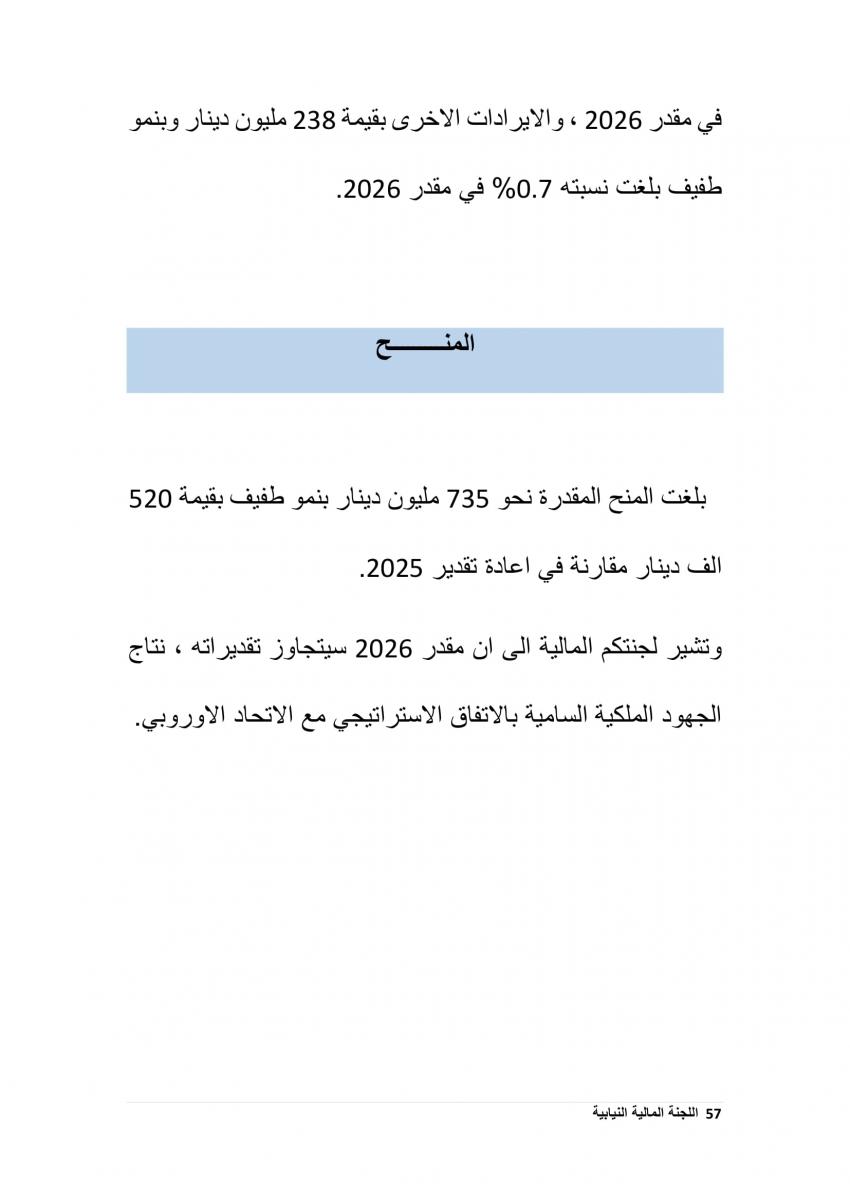 في مقدر 2026 ، والايرادات الاخرى بقيمة 238 مليون دينار وبنمو طفيف بلغت نسبته 0.7% في مقدر 2026.

المنـــــــح

بلغت المنح المقدرة نحو 735 مليون دينار بنمو طفيف بقيمة 520 الف دينار مقارنة في اعادة تقدير 2025.

وتشير لجنتكم المالية الى ان مقدر 2026 سيتجاوز تقديراته ، نتاج الجهود الملكية السامية بالاتفاق الاستراتيجي مع الاتحاد الاوروبي.

57 اللجنة المالية النيابية